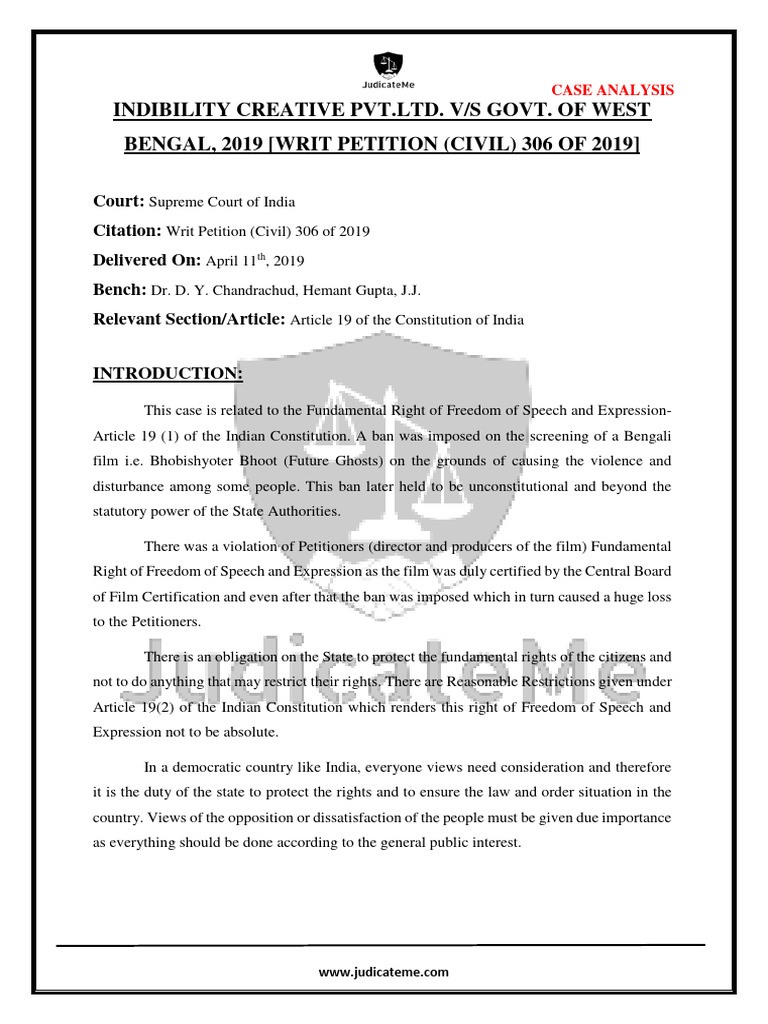 JudicateMe

CASE ANALYSIS

INDIBILITY CREATIVE PVT.LTD. V/S GOVT. OF WEST BENGAL, 2019 [WRIT PETITION (CIVIL) 306 OF 2019]

Court: Supreme Court of India

Citation: Writ Petition (Civil) 306 of 2019

Delivered On: April 11$^{th}$, 2019

Bench: Dr. D. Y. Chandrachud, Hemant Gupta, J.J.

Relevant Section/Article: Article 19 of the Constitution of India

INTRODUCTION:

This case is related to the Fundamental Right of Freedom of Speech and Expression- Article 19 (1) of the Indian Constitution. A ban was imposed on the screening of a Bengali film i.e. Bhobishyoter Bhoot (Future Ghosts) on the grounds of causing the violence and disturbance among some people. This ban later held to be unconstitutional and beyond the statutory power of the State Authorities.

There was a violation of Petitioners (director and producers of the film) Fundamental Right of Freedom of Speech and Expression as the film was duly certified by the Central Board of Film Certification and even after that the ban was imposed which in turn caused a huge loss to the Petitioners.

There is an obligation on the State to protect the fundamental rights of the citizens and not to do anything that may restrict their rights. There are Reasonable Restrictions given under Article 19(2) of the Indian Constitution which renders this right of Freedom of Speech and Expression not to be absolute.

In a democratic country like India, everyone views need consideration and therefore it is the duty of the state to protect the rights and to ensure the law and order situation in the country. Views of the opposition or dissatisfaction of the people must be given due importance as everything should be done according to the general public interest.

JudicateMe

www.judicateme.com